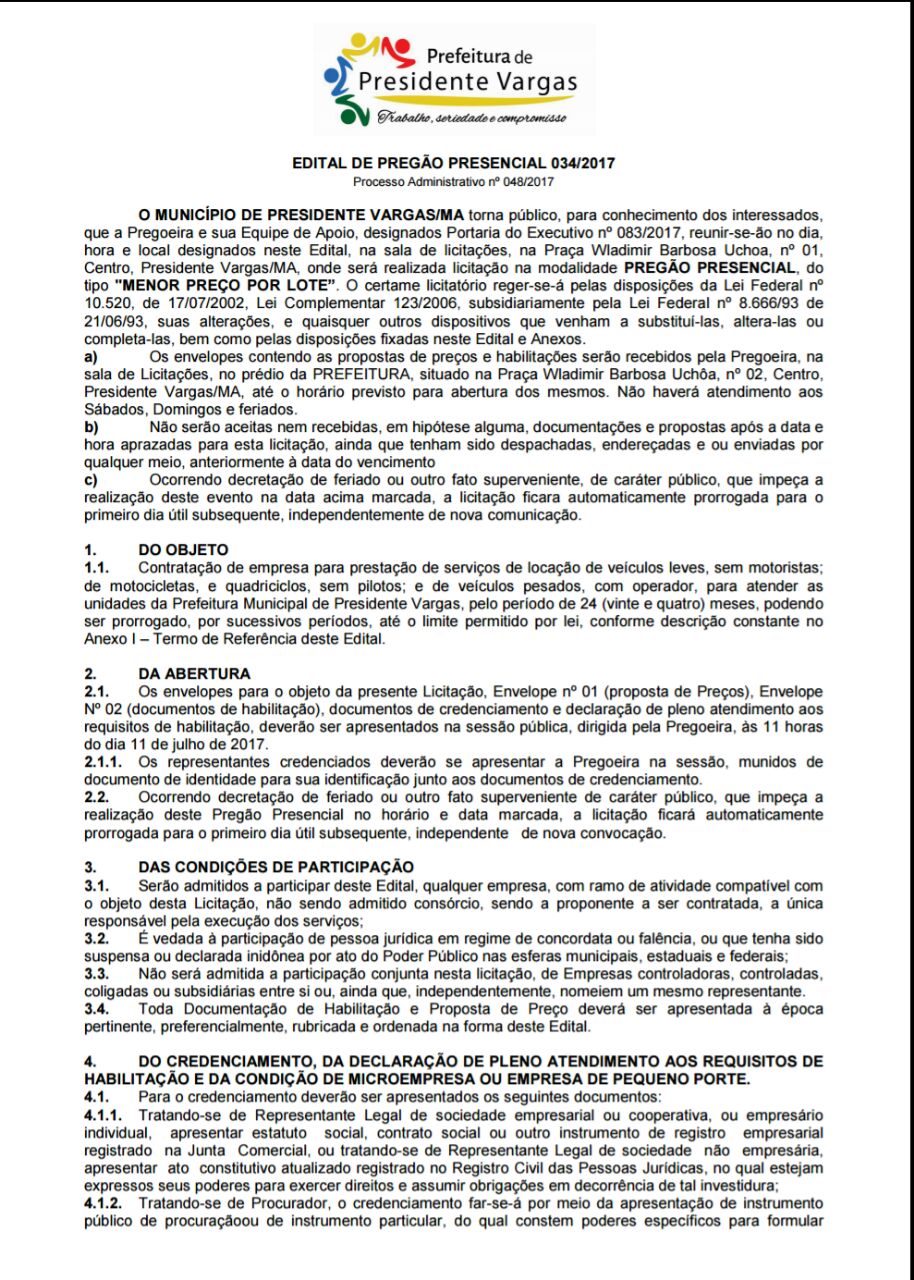 Prefeitura de
Presidente Vargas
Trabalho, seriedade e compromisso

EDITAL DE PREGÃO PRESENCIAL 034/2017
Processo Administrativo nº 048/2017

O MUNICÍPIO DE PRESIDENTE VARGAS/MA torna público, para conhecimento dos interessados, que a Pregoeira e sua Equipe de Apoio, designados Portaria do Executivo nº 083/2017, reunir-se-ão no dia, hora e local designados neste Edital, na sala de licitações, na Praça Wladimir Barbosa Uchoa, nº 01, Centro, Presidente Vargas/MA, onde será realizada licitação na modalidade PREGÃO PRESENCIAL, do tipo "MENOR PREÇO POR LOTE". O certame licitatório reger-se-á pelas disposições da Lei Federal nº 10.520, de 17/07/2002, Lei Complementar 123/2006, subsidiariamente pela Lei Federal nº 8.666/93 de 21/06/93, suas alterações, e quaisquer outros dispositivos que venham a substituí-las, altera-las ou completa-las, bem como pelas disposições fixadas neste Edital e Anexos.
a) Os envelopes contendo as propostas de preços e habilitações serão recebidos pela Pregoeira, na sala de Licitações, no prédio da PREFEITURA, situado na Praça Wladimir Barbosa Uchôa, nº 02, Centro, Presidente Vargas/MA, até o horário previsto para abertura dos mesmos. Não haverá atendimento aos Sábados, Domingos e feriados.
b) Não serão aceitas nem recebidas, em hipótese alguma, documentações e propostas após a data e hora aprazadas para esta licitação, ainda que tenham sido despachadas, endereçadas e ou enviadas por qualquer meio, anteriormente à data do vencimento
c) Ocorrendo decretação de feriado ou outro fato superveniente, de caráter público, que impeça a realização deste evento na data acima marcada, a licitação ficara automaticamente prorrogada para o primeiro dia útil subsequente, independentemente de nova comunicação.

1. DO OBJETO
1.1. Contratação de empresa para prestação de serviços de locação de veículos leves, sem motoristas; de motocicletas, e quadriciclos, sem pilotos; e de veículos pesados, com operador, para atender as unidades da Prefeitura Municipal de Presidente Vargas, pelo período de 24 (vinte e quatro) meses, podendo ser prorrogado, por sucessivos períodos, até o limite permitido por lei, conforme descrição constante no Anexo I – Termo de Referência deste Edital.

2. DA ABERTURA
2.1. Os envelopes para o objeto da presente Licitação, Envelope nº 01 (proposta de Preços), Envelope Nº 02 (documentos de habilitação), documentos de credenciamento e declaração de pleno atendimento aos requisitos de habilitação, deverão ser apresentados na sessão pública, dirigida pela Pregoeira, às 11 horas do dia 11 de julho de 2017.
2.1.1. Os representantes credenciados deverão se apresentar a Pregoeira na sessão, munidos de documento de identidade para sua identificação junto aos documentos de credenciamento.
2.2. Ocorrendo decretação de feriado ou outro fato superveniente de caráter público, que impeça a realização deste Pregão Presencial no horário e data marcada, a licitação ficará automaticamente prorrogada para o primeiro dia útil subsequente, independente de nova convocação.

3. DAS CONDIÇÕES DE PARTICIPAÇÃO
3.1. Serão admitidos a participar deste Edital, qualquer empresa, com ramo de atividade compatível com o objeto desta Licitação, não sendo admitido consórcio, sendo a proponente a ser contratada, a única responsável pela execução dos serviços;
3.2. É vedada à participação de pessoa jurídica em regime de concordata ou falência, ou que tenha sido suspensa ou declarada inidônea por ato do Poder Público nas esferas municipais, estaduais e federais;
3.3. Não será admitida a participação conjunta nesta licitação, de Empresas controladoras, controladas, coligadas ou subsidiárias entre si ou, ainda que, independentemente, nomeiem um mesmo representante.
3.4. Toda Documentação de Habilitação e Proposta de Preço deverá ser apresentada à época pertinente, preferencialmente, rubricada e ordenada na forma deste Edital.

4. DO CREDENCIAMENTO, DA DECLARAÇÃO DE PLENO ATENDIMENTO AOS REQUISITOS DE HABILITAÇÃO E DA CONDIÇÃO DE MICROEMPRESA OU EMPRESA DE PEQUENO PORTE.
4.1. Para o credenciamento deverão ser apresentados os seguintes documentos:
4.1.1. Tratando-se de Representante Legal de sociedade empresarial ou cooperativa, ou empresário individual, apresentar estatuto social, contrato social ou outro instrumento de registro empresarial registrado na Junta Comercial, ou tratando-se de Representante Legal de sociedade não empresária, apresentar ato constitutivo atualizado registrado no Registro Civil das Pessoas Jurídicas, no qual estejam expressos seus poderes para exercer direitos e assumir obrigações em decorrência de tal investidura;
4.1.2. Tratando-se de Procurador, o credenciamento far-se-á por meio da apresentação de instrumento público de procuraçãoou de instrumento particular, do qual constem poderes específicos para formular